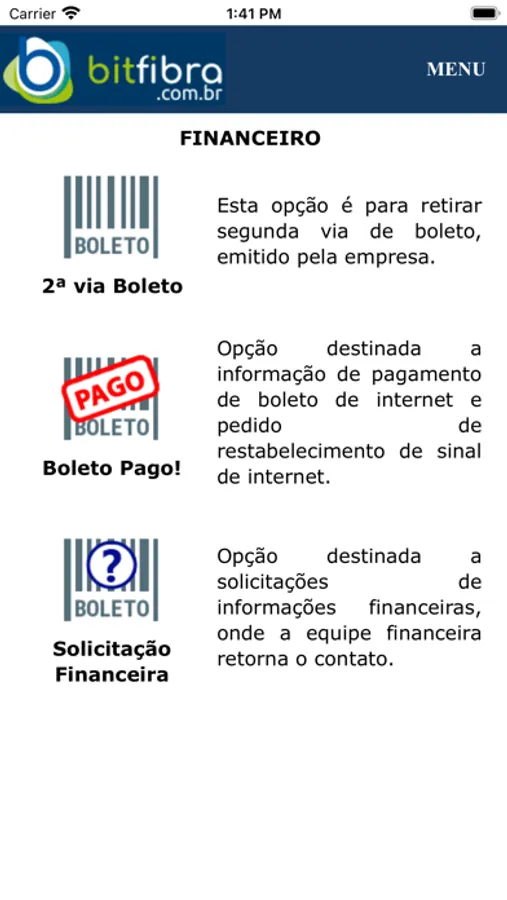 Carrier 1:41 PM

bitfibra .com.br

MENU

FINANCEIRO

BOLETO

2ª via Boleto

Esta opção é para retirar segunda via de boleto, emitido pela empresa.

PAGO

BOLETO

Boleto Pago!

Opção destinada a informação de pagamento de boleto de internet e pedido de restabelecimento de sinal de internet.

?

BOLETO

Solicitação Financeira

Opção destinada a solicitações de informações financeiras, onde a equipe financeira retorna o contato.